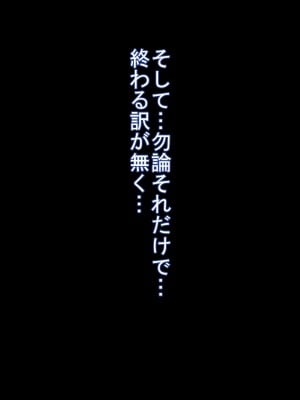 そして…勿論それだけで…
終わる訳が無く…